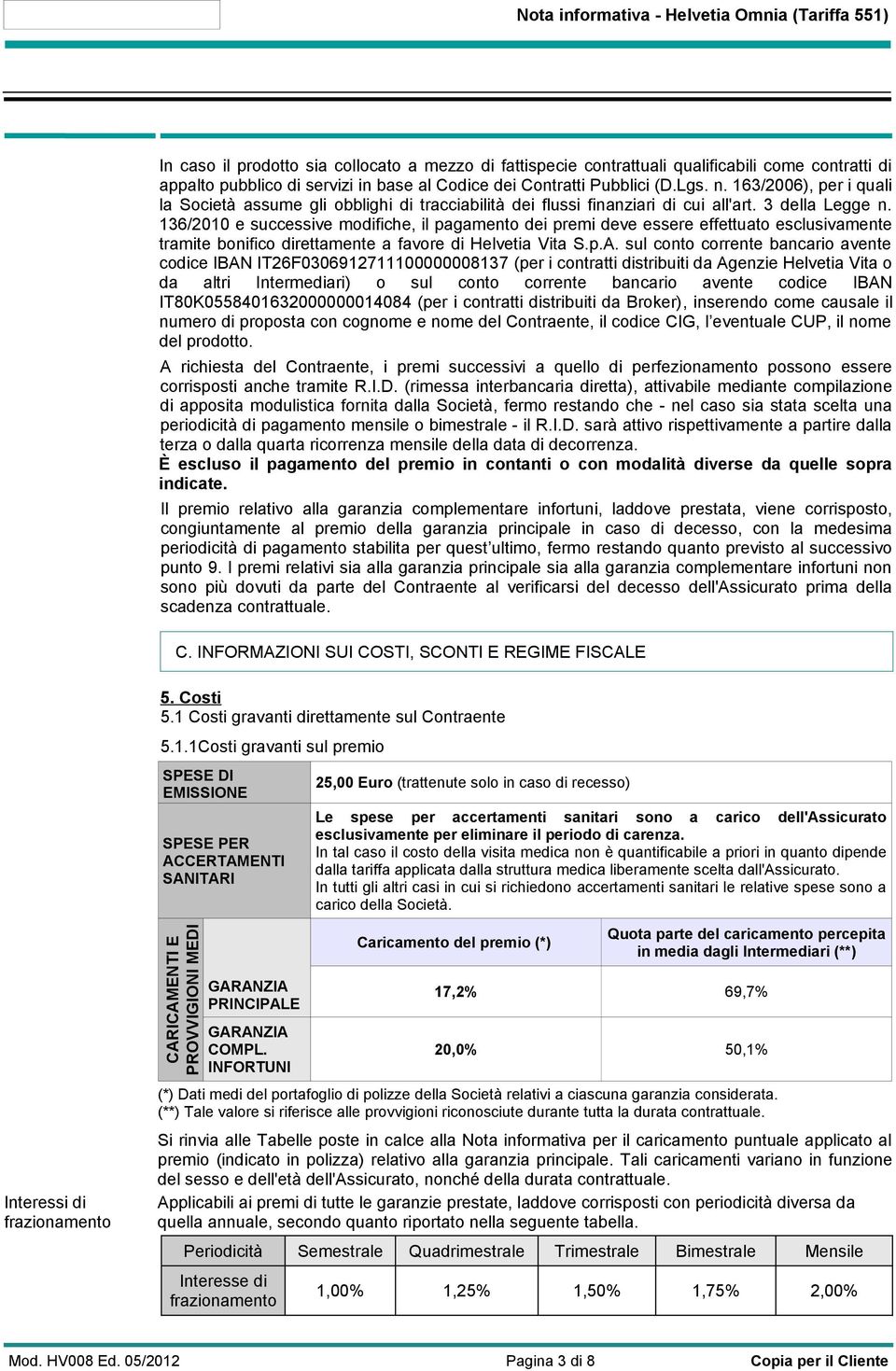 Nota informativa - Helvetia Omnia (Tariffa 551)

In caso il prodotto sia collocato a mezzo di fattispecie contrattuali qualificabili come contratti di appalto pubblico di servizi in base al Codice dei Contratti Pubblici (D.Lgs. n. 163/2006), per i quali la Società assume gli obblighi di tracciabilità dei flussi finanziari di cui all'art. 3 della Legge n. 136/2010 e successive modifiche, il pagamento dei premi deve essere effettuato esclusivamente tramite bonifico direttamente a favore di Helvetia Vita S.p.A. sul conto corrente bancario avente codice IBAN IT26F0306912711100000008137 (per i contratti distribuiti da Agenzie Helvetia Vita o da altri Intermediari) o sul conto corrente bancario avente codice IBAN IT80K0558401632000000014084 (per i contratti distribuiti da Broker), inserendo come causale il numero di proposta con cognome e nome del Contraente, il codice CIG, l'eventuale CUP, il nome del prodotto.

A richiesta del Contraente, i premi successivi a quello di perfezionamento possono essere corrisposti anche tramite R.I.D. (rimessa interbancaria diretta), attivabile mediante compilazione di apposita modulistica fornita dalla Società, fermo restando che - nel caso sia stata scelta una periodicità di pagamento mensile o bimestrale - il R.I.D. sarà attivo rispettivamente a partire dalla terza o dalla quarta ricorrenza mensile della data di decorrenza.
È escluso il pagamento del premio in contanti o con modalità diverse da quelle sopra indicate.

Il premio relativo alla garanzia complementare infortuni, laddove prestata, viene corrisposto, congiuntamente al premio della garanzia principale in caso di decesso, con la medesima periodicità di pagamento stabilita per quest'ultimo, fermo restando quanto previsto al successivo punto 9. I premi relativi sia alla garanzia principale sia alla garanzia complementare infortuni non sono più dovuti da parte del Contraente al verificarsi del decesso dell'Assicurato prima della scadenza contrattuale.

C. INFORMAZIONI SUI COSTI, SCONTI E REGIME FISCALE

5. Costi
5.1 Costi gravanti direttamente sul Contraente

5.1.1Costi gravanti sul premio

| SPESE DI EMISSIONE | 25,00 Euro (trattenute solo in caso di recesso) |
|---|---|
| SPESE PER ACCERTAMENTI SANITARI | Le spese per accertamenti sanitari sono a carico dell'Assicurato esclusivamente per eliminare il periodo di carenza. In tal caso il costo della visita medica non è quantificabile a priori in quanto dipende dalla tariffa applicata dalla struttura medica liberamente scelta dall'Assicurato. In tutti gli altri casi in cui si richiedono accertamenti sanitari le relative spese sono a carico della Società. |

| CARICAMENTI E PROVVIGIONI MEDI | | Caricamento del premio (*) | Quota parte del caricamento percepita in media dagli Intermediari (**) |
|---|---|---|---|
| | GARANZIA PRINCIPALE | 17,2% | 69,7% |
| | GARANZIA COMPL. INFORTUNI | 20,0% | 50,1% |

(*) Dati medi del portafoglio di polizze della Società relativi a ciascuna garanzia considerata.
(**) Tale valore si riferisce alle provvigioni riconosciute durante tutta la durata contrattuale.

Si rinvia alle Tabelle poste in calce alla Nota informativa per il caricamento puntuale applicato al premio (indicato in polizza) relativo alla garanzia principale. Tali caricamenti variano in funzione del sesso e dell'età dell'Assicurato, nonché della durata contrattuale.

Interessi di frazionamento

Applicabili ai premi di tutte le garanzie prestate, laddove corrisposti con periodicità diversa da quella annuale, secondo quanto riportato nella seguente tabella.

| Periodicità | Semestrale | Quadrimestrale | Trimestrale | Bimestrale | Mensile |
|---|---|---|---|---|---|
| Interesse di frazionamento | 1,00% | 1,25% | 1,50% | 1,75% | 2,00% |

Mod. HV008 Ed. 05/2012 Pagina 3 di 8 Copia per il Cliente